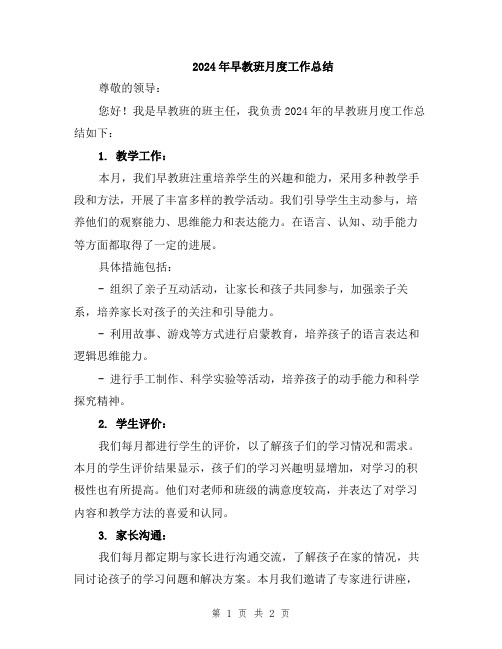 2024年早教班月度工作总结

尊敬的领导：

您好！我是早教班的班主任，我负责2024年的早教班月度工作总结如下：

1. 教学工作：

本月，我们早教班注重培养学生的兴趣和能力，采用多种教学手段和方法，开展了丰富多样的教学活动。我们引导学生主动参与，培养他们的观察能力、思维能力和表达能力。在语言、认知、动手能力等方面都取得了一定的进展。

具体措施包括：

- 组织了亲子互动活动，让家长和孩子共同参与，加强亲子关系，培养家长对孩子的关注和引导能力。

- 利用故事、游戏等方式进行启蒙教育，培养孩子的语言表达和逻辑思维能力。

- 进行手工制作、科学实验等活动，培养孩子的动手能力和科学探究精神。

2. 学生评价：

我们每月都进行学生的评价，以了解孩子们的学习情况和需求。本月的学生评价结果显示，孩子们的学习兴趣明显增加，对学习的积极性也有所提高。他们对老师和班级的满意度较高，并表达了对学习内容和教学方法的喜爱和认同。

3. 家长沟通：

我们每月都定期与家长进行沟通交流，了解孩子在家的情况，共同讨论孩子的学习问题和解决方案。本月我们邀请了专家进行讲座，

第 1 页 共 2 页